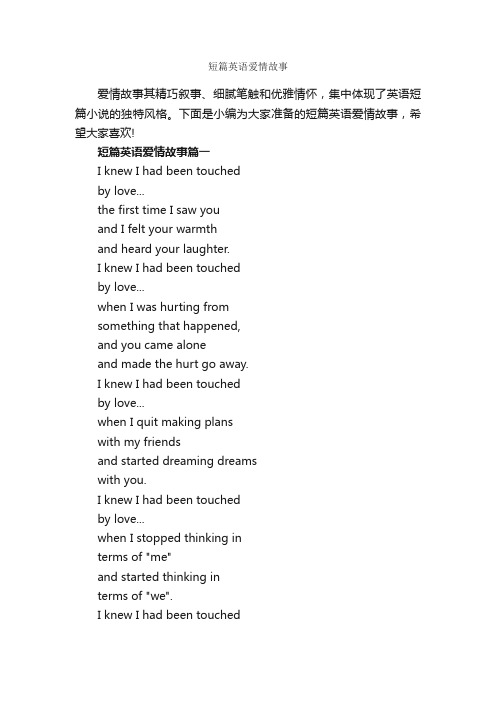 短篇英语爱情故事

爱情故事其精巧叙事、细腻笔触和优雅情怀，集中体现了英语短篇小说的独特风格。下面是小编为大家准备的短篇英语爱情故事，希望大家喜欢!

短篇英语爱情故事篇一

I knew I had been touched
by love...
the first time I saw you
and I felt your warmth
and heard your laughter.
I knew I had been touched
by love...
when I was hurting from
something that happened,
and you came alone
and made the hurt go away.
I knew I had been touched
by love...
when I quit making plans
with my friends
and started dreaming dreams
with you.
I knew I had been touched
by love...
when I stopped thinking in
terms of "me"
and started thinking in
terms of "we".
I knew I had been touched